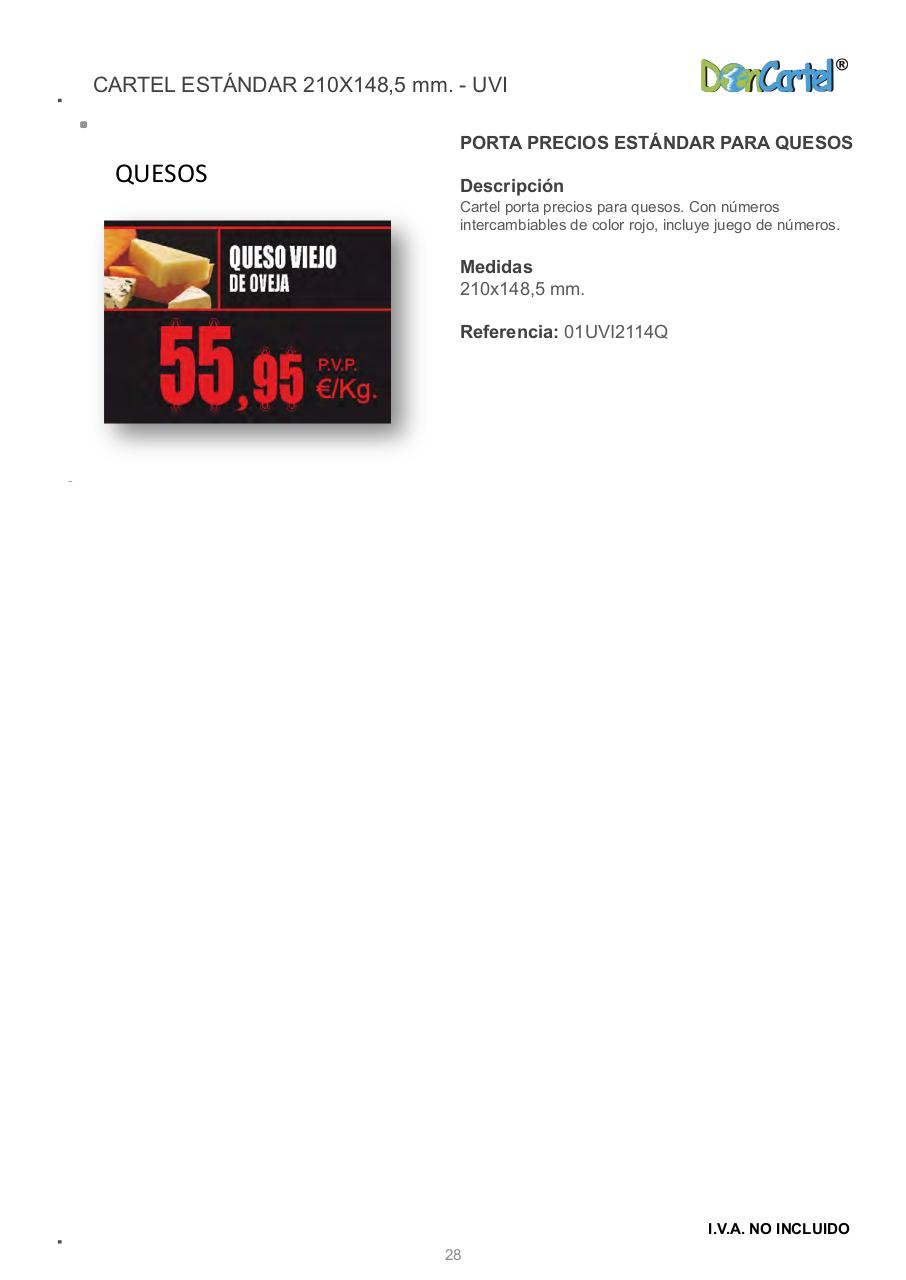 CARTEL ESTÁNDAR 210X148,5 mm. - UVI

DonCartel®

QUESOS

QUESO VIEJO
DE OVEJA

55,95 P.V.P. €/Kg.

PORTA PRECIOS ESTÁNDAR PARA QUESOS

Descripción
Cartel porta precios para quesos. Con números intercambiables de color rojo, incluye juego de números.

Medidas
210x148,5 mm.

Referencia: 01UVI2114Q

I.V.A. NO INCLUIDO

28